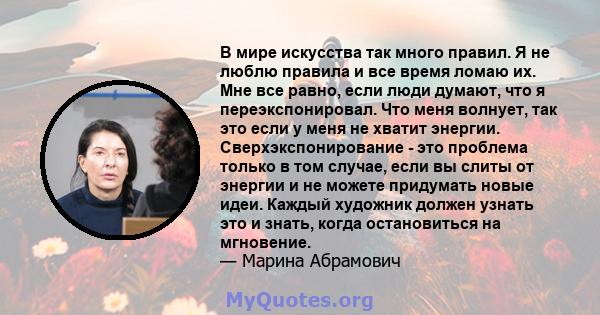 В мире искусства так много правил. Я не люблю правила и все время ломаю их. Мне все равно, если люди думают, что я переэкспонировал. Что меня волнует, так это если у меня не хватит энергии. Сверхэкспонирование - это проблема только в том случае, если вы слиты от энергии и не можете придумать новые идеи. Каждый художник должен узнать это и знать, когда остановиться на мгновение.
— Марина Абрамович

MyQuotes.org